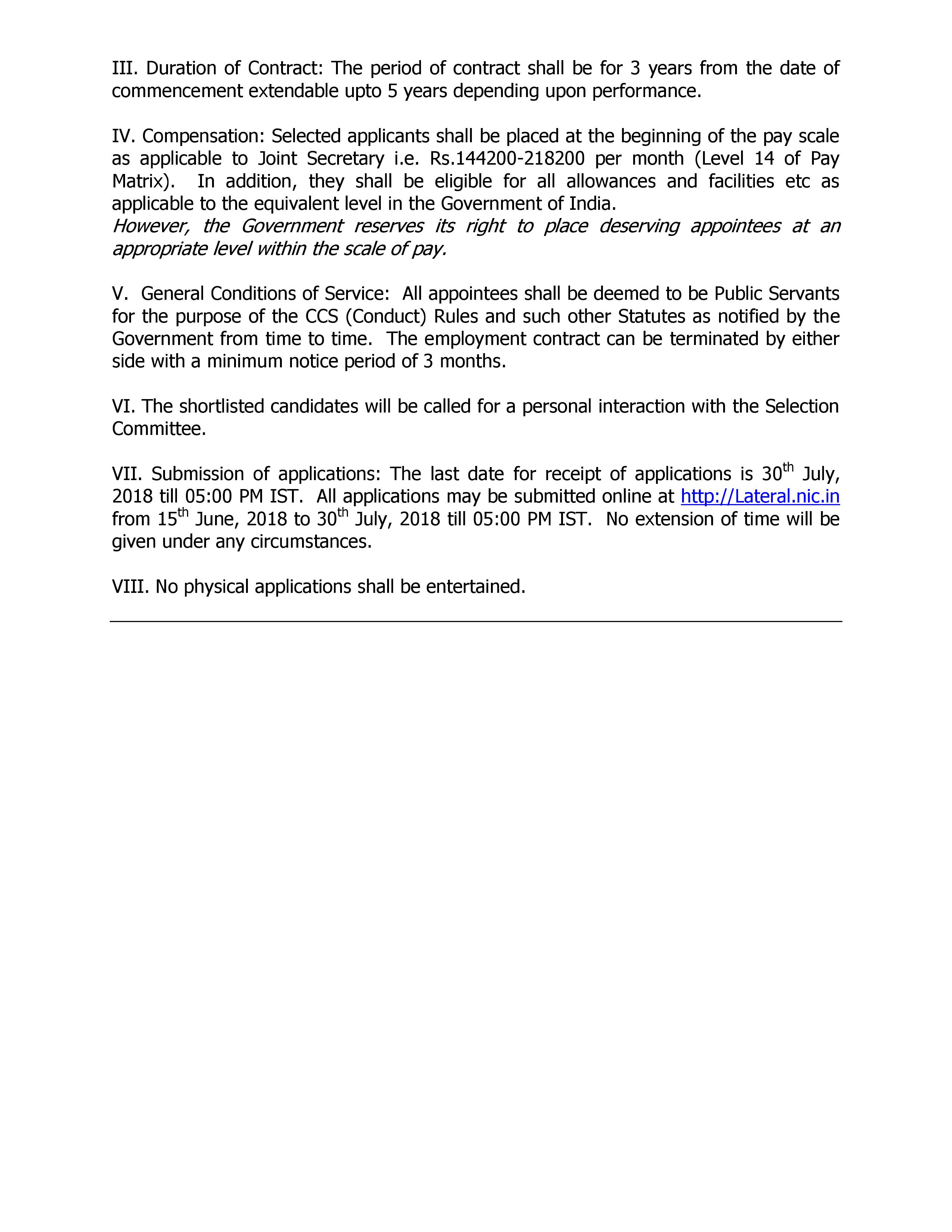 III. Duration of Contract: The period of contract shall be for 3 years from the date of commencement extendable upto 5 years depending upon performance.

IV. Compensation: Selected applicants shall be placed at the beginning of the pay scale as applicable to Joint Secretary i.e. Rs.144200-218200 per month (Level 14 of Pay Matrix). In addition, they shall be eligible for all allowances and facilities etc as applicable to the equivalent level in the Government of India.
However, the Government reserves its right to place deserving appointees at an appropriate level within the scale of pay.

V. General Conditions of Service: All appointees shall be deemed to be Public Servants for the purpose of the CCS (Conduct) Rules and such other Statutes as notified by the Government from time to time. The employment contract can be terminated by either side with a minimum notice period of 3 months.

VI. The shortlisted candidates will be called for a personal interaction with the Selection Committee.

VII. Submission of applications: The last date for receipt of applications is 30$^{th}$ July, 2018 till 05:00 PM IST. All applications may be submitted online at http://Lateral.nic.in from 15$^{th}$ June, 2018 to 30$^{th}$ July, 2018 till 05:00 PM IST. No extension of time will be given under any circumstances.

VIII. No physical applications shall be entertained.